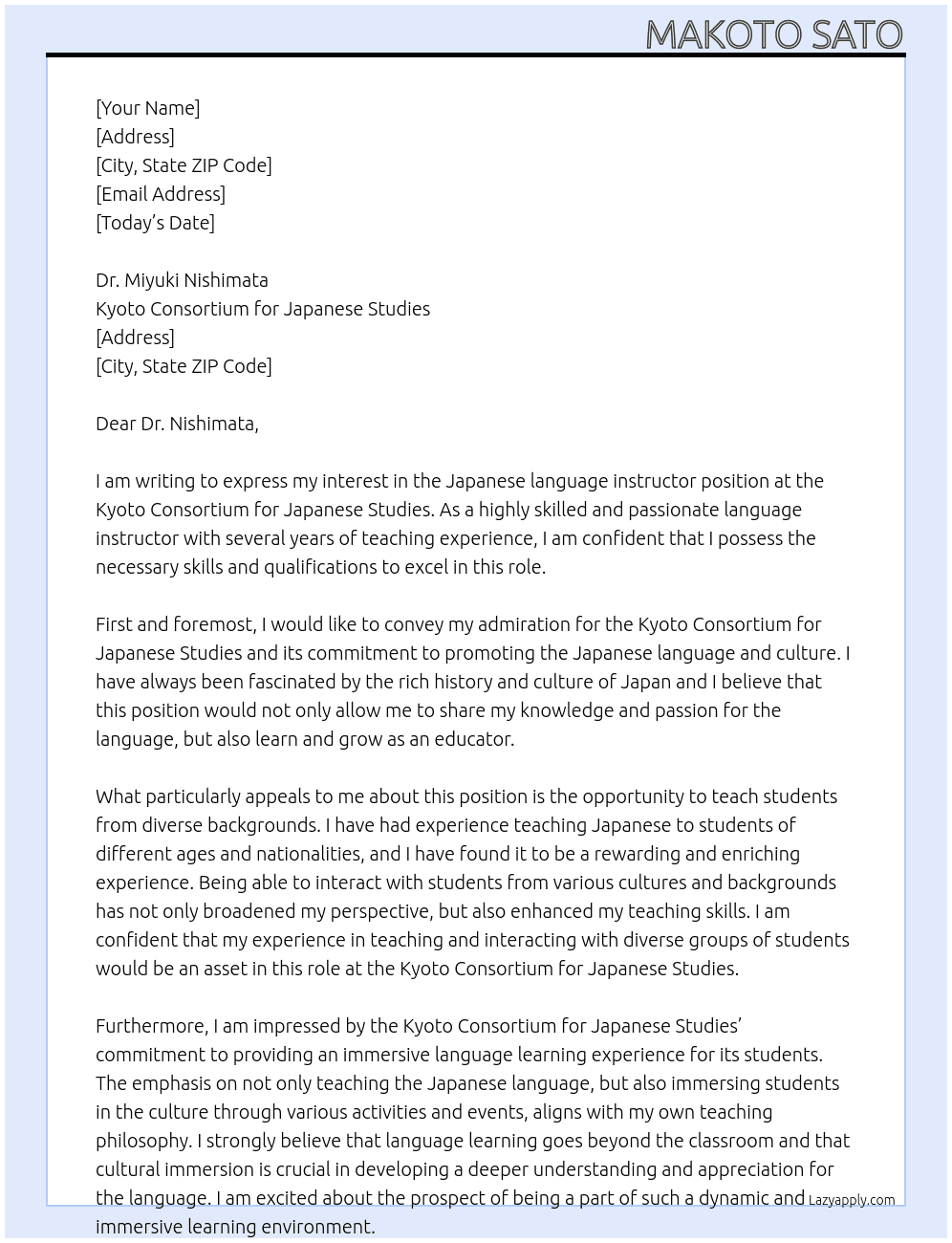 MAKOTO SATO

[Your Name]
[Address]
[City, State ZIP Code]
[Email Address]
[Today's Date]

Dr. Miyuki Nishimata
Kyoto Consortium for Japanese Studies
[Address]
[City, State ZIP Code]

Dear Dr. Nishimata,

I am writing to express my interest in the Japanese language instructor position at the Kyoto Consortium for Japanese Studies. As a highly skilled and passionate language instructor with several years of teaching experience, I am confident that I possess the necessary skills and qualifications to excel in this role.

First and foremost, I would like to convey my admiration for the Kyoto Consortium for Japanese Studies and its commitment to promoting the Japanese language and culture. I have always been fascinated by the rich history and culture of Japan and I believe that this position would not only allow me to share my knowledge and passion for the language, but also learn and grow as an educator.

What particularly appeals to me about this position is the opportunity to teach students from diverse backgrounds. I have had experience teaching Japanese to students of different ages and nationalities, and I have found it to be a rewarding and enriching experience. Being able to interact with students from various cultures and backgrounds has not only broadened my perspective, but also enhanced my teaching skills. I am confident that my experience in teaching and interacting with diverse groups of students would be an asset in this role at the Kyoto Consortium for Japanese Studies.

Furthermore, I am impressed by the Kyoto Consortium for Japanese Studies' commitment to providing an immersive language learning experience for its students. The emphasis on not only teaching the Japanese language, but also immersing students in the culture through various activities and events, aligns with my own teaching philosophy. I strongly believe that language learning goes beyond the classroom and that cultural immersion is crucial in developing a deeper understanding and appreciation for the language. I am excited about the prospect of being a part of such a dynamic and immersive learning environment.

Lazyapply.com